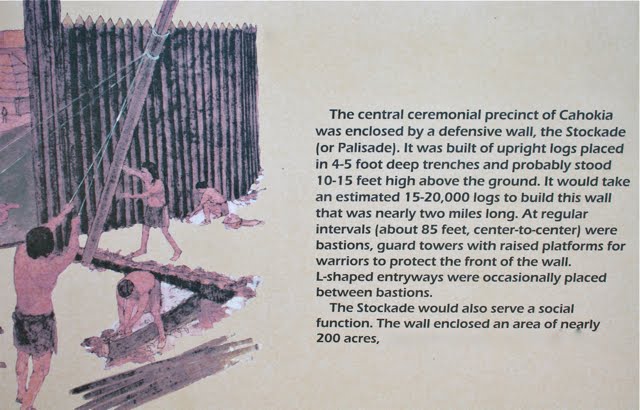 The central ceremonial precinct of Cahokia was enclosed by a defensive wall, the Stockade (or Palisade). It was built of upright logs placed in 4-5 foot deep trenches and probably stood 10-15 feet high above the ground. It would take an estimated 15-20,000 logs to build this wall that was nearly two miles long. At regular intervals (about 85 feet, center-to-center) were bastions, guard towers with raised platforms for warriors to protect the front of the wall. L-shaped entryways were occasionally placed between bastions.

The Stockade would also serve a social function. The wall enclosed an area of nearly 200 acres,